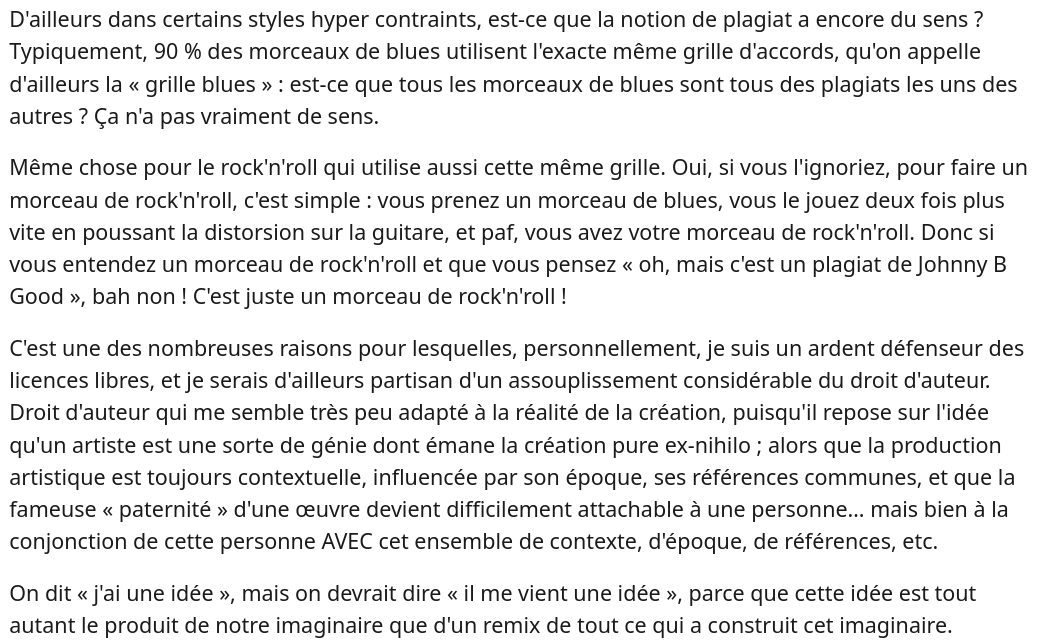 D'ailleurs dans certains styles hyper contraints, est-ce que la notion de plagiat a encore du sens ? Typiquement, 90 % des morceaux de blues utilisent l'exacte même grille d'accords, qu'on appelle d'ailleurs la « grille blues » : est-ce que tous les morceaux de blues sont tous des plagiats les uns des autres ? Ça n'a pas vraiment de sens.

Même chose pour le rock'n'roll qui utilise aussi cette même grille. Oui, si vous l'ignoriez, pour faire un morceau de rock'n'roll, c'est simple : vous prenez un morceau de blues, vous le jouez deux fois plus vite en poussant la distorsion sur la guitare, et paf, vous avez votre morceau de rock'n'roll. Donc si vous entendez un morceau de rock'n'roll et que vous pensez « oh, mais c'est un plagiat de Johnny B Good », bah non ! C'est juste un morceau de rock'n'roll !

C'est une des nombreuses raisons pour lesquelles, personnellement, je suis un ardent défenseur des licences libres, et je serais d'ailleurs partisan d'un assouplissement considérable du droit d'auteur. Droit d'auteur qui me semble très peu adapté à la réalité de la création, puisqu'il repose sur l'idée qu'un artiste est une sorte de génie dont émane la création pure ex-nihilo ; alors que la production artistique est toujours contextuelle, influencée par son époque, ses références communes, et que la fameuse « paternité » d'une œuvre devient difficilement attachable à une personne… mais bien à la conjonction de cette personne AVEC cet ensemble de contexte, d'époque, de références, etc.

On dit « j'ai une idée », mais on devrait dire « il me vient une idée », parce que cette idée est tout autant le produit de notre imaginaire que d'un remix de tout ce qui a construit cet imaginaire.